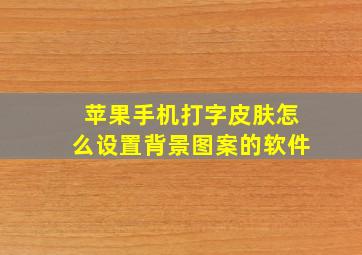 苹果手机打字皮肤怎么设置背景图案的软件